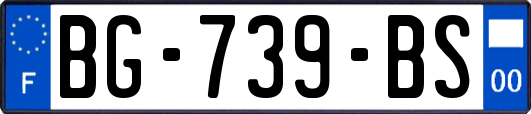 F
BG-739-BS
00